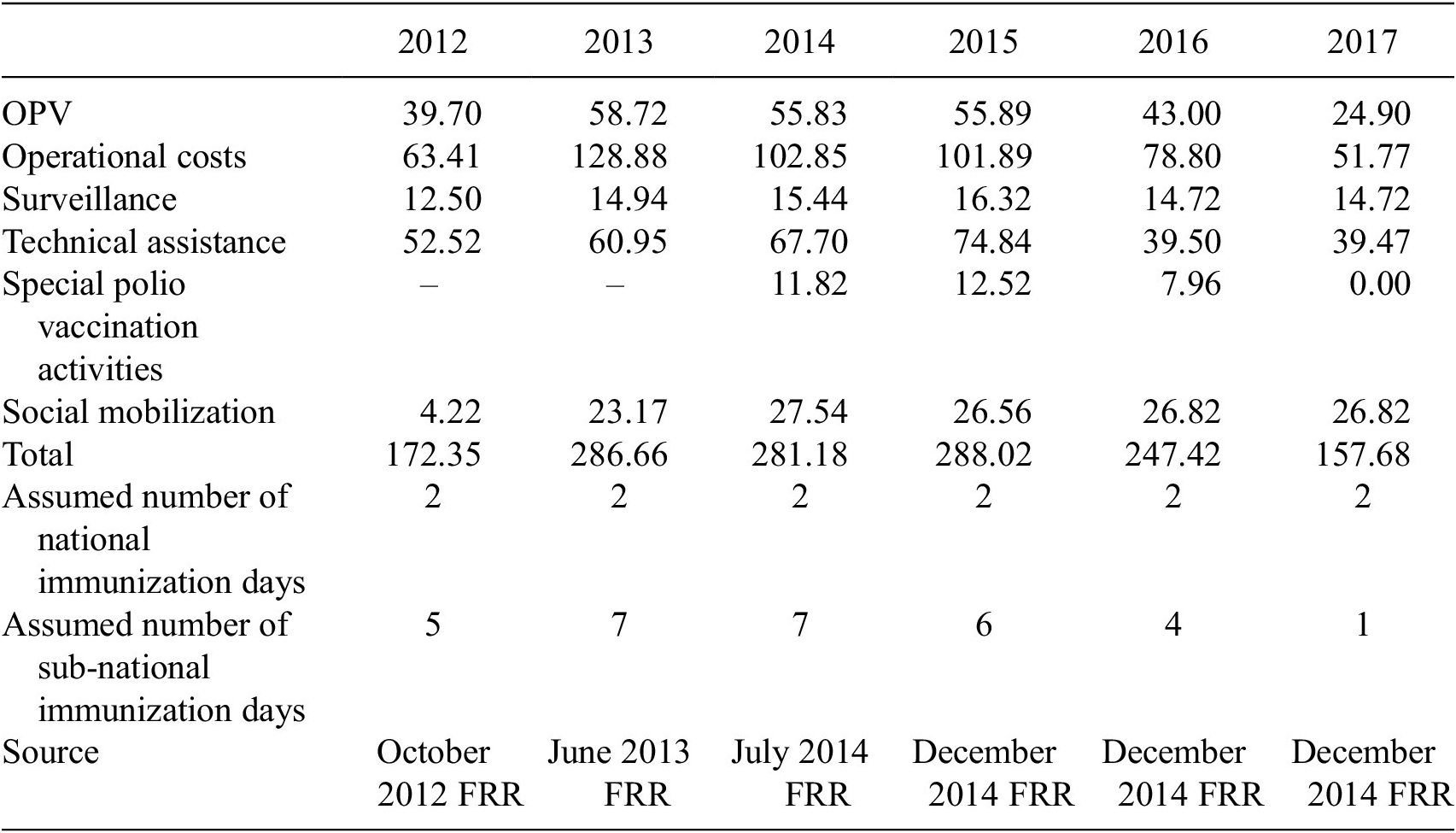 |  | 2012 | 2013 | 2014 | 2015 | 2016 | 2017 |
|---|---|---|---|---|---|---|
| OPV | 39.70 | 58.72 | 55.83 | 55.89 | 43.00 | 24.90 |
| Operational costs | 63.41 | 128.88 | 102.85 | 101.89 | 78.80 | 51.77 |
| Surveillance | 12.50 | 14.94 | 15.44 | 16.32 | 14.72 | 14.72 |
| Technical assistance | 52.52 | 60.95 | 67.70 | 74.84 | 39.50 | 39.47 |
| Special polio vaccination activities | – | – | 11.82 | 12.52 | 7.96 | 0.00 |
| Social mobilization | 4.22 | 23.17 | 27.54 | 26.56 | 26.82 | 26.82 |
| Total | 172.35 | 286.66 | 281.18 | 288.02 | 247.42 | 157.68 |
| Assumed number of national immunization days | 2 | 2 | 2 | 2 | 2 | 2 |
| Assumed number of sub-national immunization days | 5 | 7 | 7 | 6 | 4 | 1 |
| Source | October 2012 FRR | June 2013 FRR | July 2014 FRR | December 2014 FRR | December 2014 FRR | December 2014 FRR |